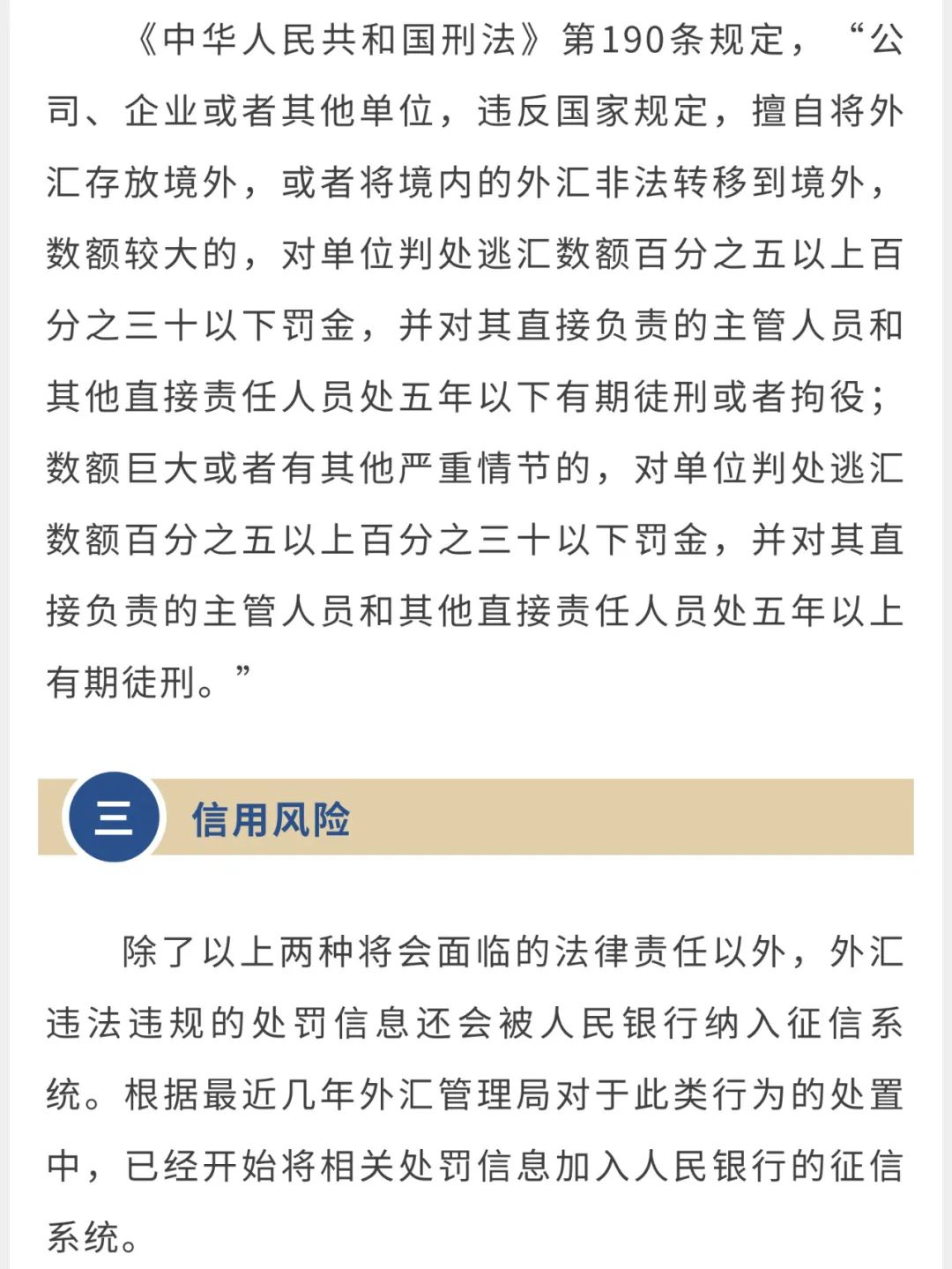 《中华人民共和国刑法》第190条规定，“公司、企业或者其他单位，违反国家规定，擅自将外汇存放境外，或者将境内的外汇非法转移到境外，数额较大的，对单位判处逃汇数额百分之五以上百分之三十以下罚金，并对其直接负责的主管人员和其他直接责任人员处五年以下有期徒刑或者拘役；数额巨大或者有其他严重情节的，对单位判处逃汇数额百分之五以上百分之三十以下罚金，并对其直接负责的主管人员和其他直接责任人员处五年以上有期徒刑。”

三 信用风险

除了以上两种将会面临的法律责任以外，外汇违法违规的处罚信息还会被人民银行纳入征信系统。根据最近几年外汇管理局对于此类行为的处置中，已经开始将相关处罚信息加入人民银行的征信系统。